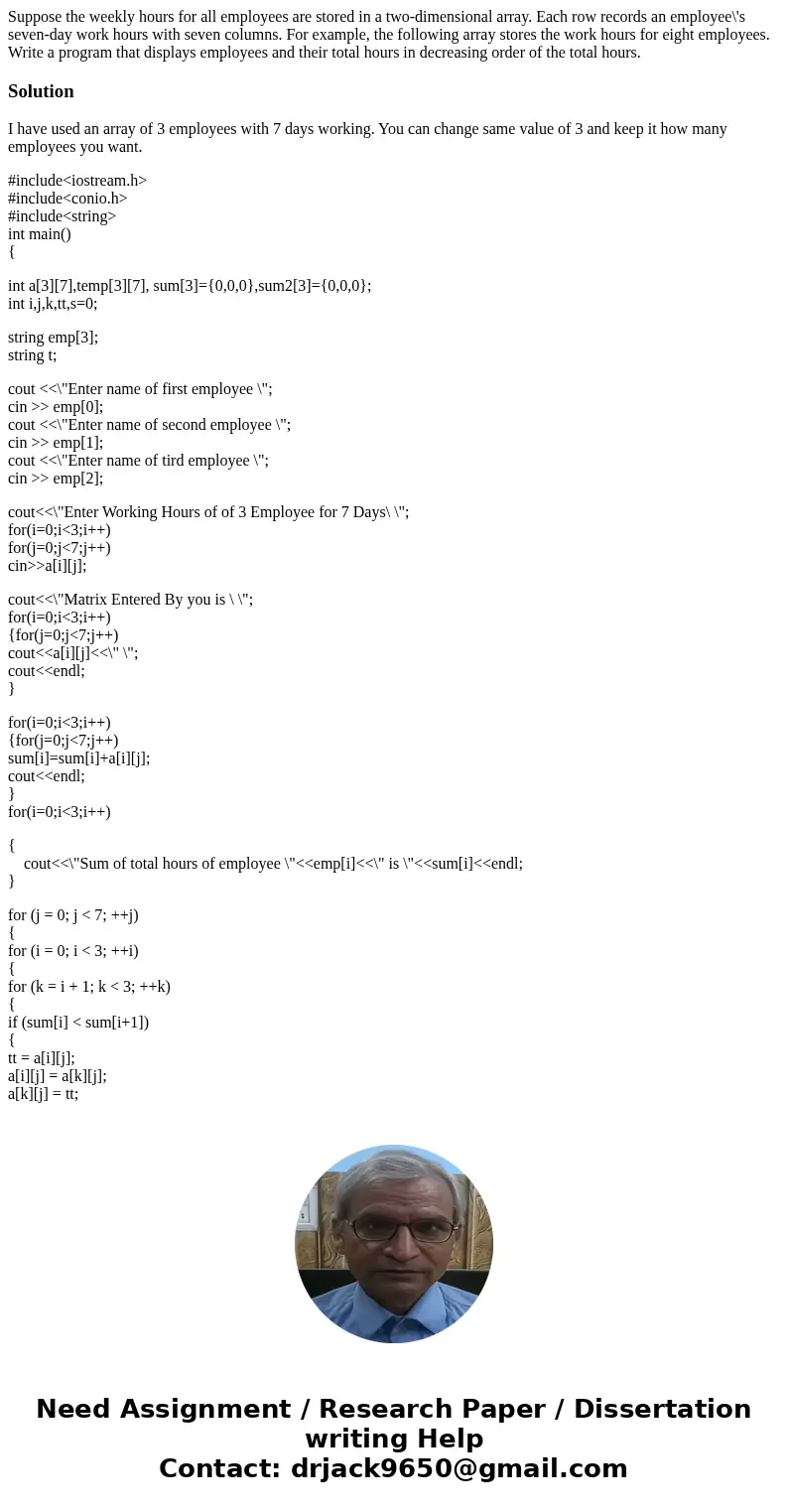 Suppose the weekly hours for all employees are stored in a two-dimensional array. Each row records an employee\'s seven-day work hours with seven columns. For example, the following array stores the work hours for eight employees. Write a program that displays employees and their total hours in decreasing order of the total hours.

Solution

I have used an array of 3 employees with 7 days working. You can change same value of 3 and keep it how many employees you want.

#include<iostream.h>
#include<conio.h>
#include<string>
int main()
{

int a[3][7],temp[3][7], sum[3]={0,0,0},sum2[3]={0,0,0};
int i,j,k,tt,s=0;

string emp[3];
string t;

cout <<\"Enter name of first employee \";
cin >> emp[0];
cout <<\"Enter name of second employee \";
cin >> emp[1];
cout <<\"Enter name of tird employee \";
cin >> emp[2];

cout<<\"Enter Working Hours of of 3 Employee for 7 Days\ \";
for(i=0;i<3;i++)
for(j=0;j<7;j++)
cin>>a[i][j];

cout<<\"Matrix Entered By you is \ \";
for(i=0;i<3;i++)
{for(j=0;j<7;j++)
cout<<a[i][j]<<\" \";
cout<<endl;
}

for(i=0;i<3;i++)
{for(j=0;j<7;j++)
sum[i]=sum[i]+a[i][j];
cout<<endl;
}
for(i=0;i<3;i++)

{
cout<<\"Sum of total hours of employee \"<<emp[i]<<\" is \"<<sum[i]<<endl;
}

for (j = 0; j < 7; ++j)
{
for (i = 0; i < 3; ++i)
{
for (k = i + 1; k < 3; ++k)
{
if (sum[i] < sum[i+1])
{
tt = a[i][j];
a[i][j] = a[k][j];
a[k][j] = tt;

Need Assignment / Research Paper / Dissertation writing Help
Contact: drjack9650@gmail.com